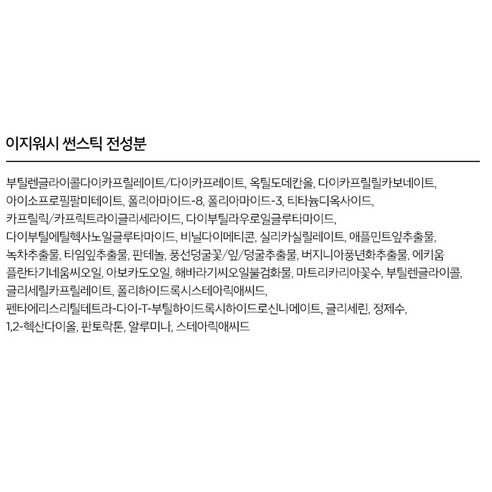 이지워시 썬스틱 전성분

부틸렌글라이콜다이카프릴레이트/다이카프레이트, 옥틸도데칸올, 다이카프릴릴카보네이트, 아이소프로필팔미테이트, 폴리아마이드-8, 폴리아마이드-3, 티타늄디옥사이드, 카프릴릭/카프릭트라이글리세라이드, 다이부틸라우로일글루타마이드, 다이부틸에틸헥사노일글루타마이드, 비닐다이메티콘, 실리카실릴레이트, 애플민트잎추출물, 녹차추출물, 타임잎추출물, 판테놀, 풍선덩굴꽃/잎/덩굴추출물, 버지니아풍년화추출물, 에키움플란타기네움씨오일, 아보카도오일, 해바라기씨오일불검화물, 마트리카리아꽃수, 부틸렌글라이콜, 글리세릴카프릴레이트, 폴리하이드록시스테아릭애씨드, 펜타에리스리틸테트라-다이-T-부틸하이드록시하이드로신나메이트, 글리세린, 정제수, 1,2-헥산다이올, 판토락톤, 알루미나, 스테아릭애씨드